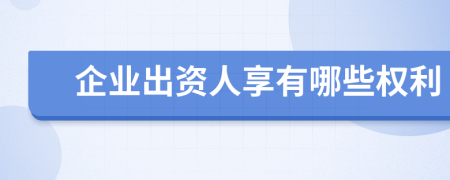 企业出资人享有哪些权利